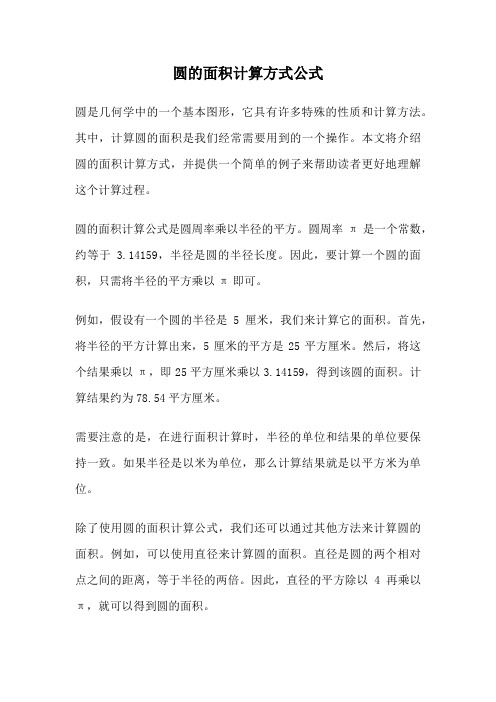 圆的面积计算方式公式

圆是几何学中的一个基本图形，它具有许多特殊的性质和计算方法。其中，计算圆的面积是我们经常需要用到的一个操作。本文将介绍圆的面积计算方式，并提供一个简单的例子来帮助读者更好地理解这个计算过程。

圆的面积计算公式是圆周率乘以半径的平方。圆周率 π 是一个常数，约等于 3.14159，半径是圆的半径长度。因此，要计算一个圆的面积，只需将半径的平方乘以 π 即可。

例如，假设有一个圆的半径是 5 厘米，我们来计算它的面积。首先，将半径的平方计算出来，5 厘米的平方是 25 平方厘米。然后，将这个结果乘以 π，即 25 平方厘米乘以 3.14159，得到该圆的面积。计算结果约为 78.54 平方厘米。

需要注意的是，在进行面积计算时，半径的单位和结果的单位要保持一致。如果半径是以米为单位，那么计算结果就是以平方米为单位。

除了使用圆的面积计算公式，我们还可以通过其他方法来计算圆的面积。例如，可以使用直径来计算圆的面积。直径是圆的两个相对点之间的距离，等于半径的两倍。因此，直径的平方除以 4 再乘以 π，就可以得到圆的面积。